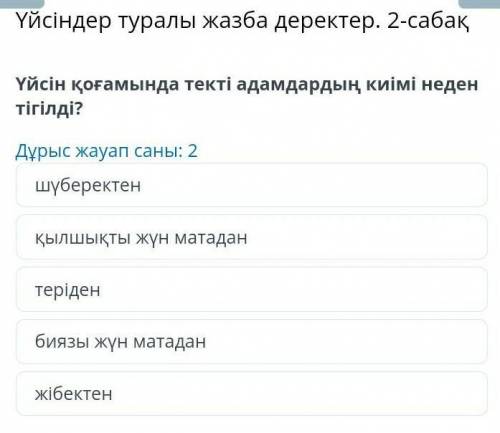 Үйсіндер туралы жазба деректер. 2-сабақ

Үйсін қоғамында текті адамдардың киімі неден тігілді?

Дұрыс жауап саны: 2

шүберектен

қылшықты жүн матадан

теріден

биязы жүн матадан

жібектен